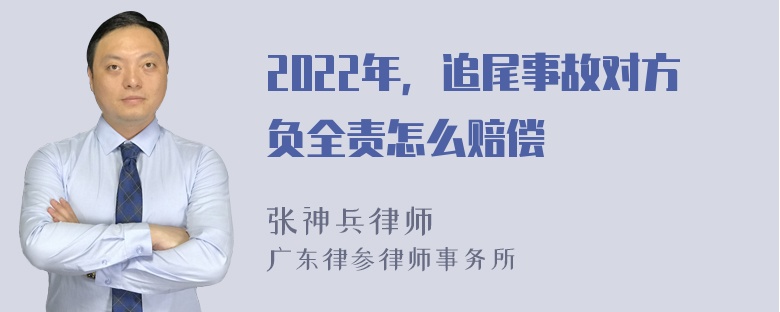 2022年，追尾事故对方负全责怎么赔偿

张神兵律师
广东律参律师事务所